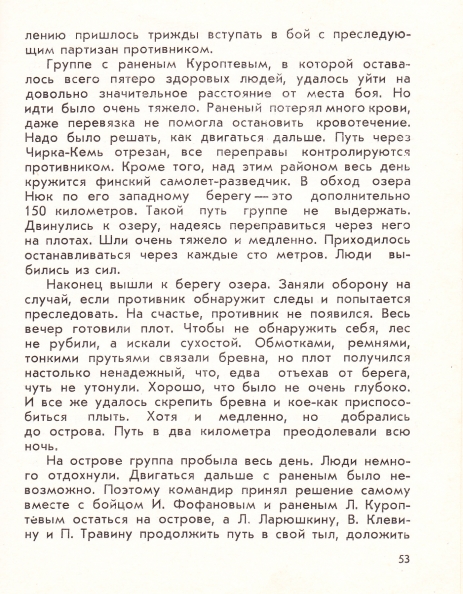 лению пришлось трижды вступать в бой с преследующим партизан противником.

Группе с раненым Куроптевым, в которой оставалось всего пятеро здоровых людей, удалось уйти на довольно значительное расстояние от места боя. Но идти было очень тяжело. Раненый потерял много крови, даже перевязка не помогла остановить кровотечение. Надо было решать, как двигаться дальше. Путь через Чирка-Кемь отрезан, все переправы контролируются противником. Кроме того, над этим районом весь день кружится финский самолет-разведчик. В обход озера Нюк по его западному берегу — это дополнительно 150 километров. Такой путь группе не выдержать. Двинулись к озеру, надеясь переправиться через него на плотах. Шли очень тяжело и медленно. Приходилось останавливаться через каждые сто метров. Люди выбились из сил.

Наконец вышли к берегу озера. Заняли оборону на случай, если противник обнаружит следы и попытается преследовать. На счастье, противник не появился. Весь вечер готовили плот. Чтобы не обнаружить себя, лес не рубили, а искали сухостой. Обмотками, ремнями, тонкими прутьями связали бревна, но плот получился настолько ненадежный, что, едва отъехав от берега, чуть не утонули. Хорошо, что было не очень глубоко. И все же удалось скрепить бревна и кое-как приспособиться плыть. Хотя и медленно, но добрались до острова. Путь в два километра преодолевали всю ночь.

На острове группа пробыла весь день. Люди немного отдохнули. Двигаться дальше с раненым было невозможно. Поэтому командир принял решение самому вместе с бойцом И. Фофановым и раненым Л. Куроптёвым остаться на острове, а Л. Ларюшкину, В. Клевину и П. Травину продолжить путь в свой тыл, доложить

53